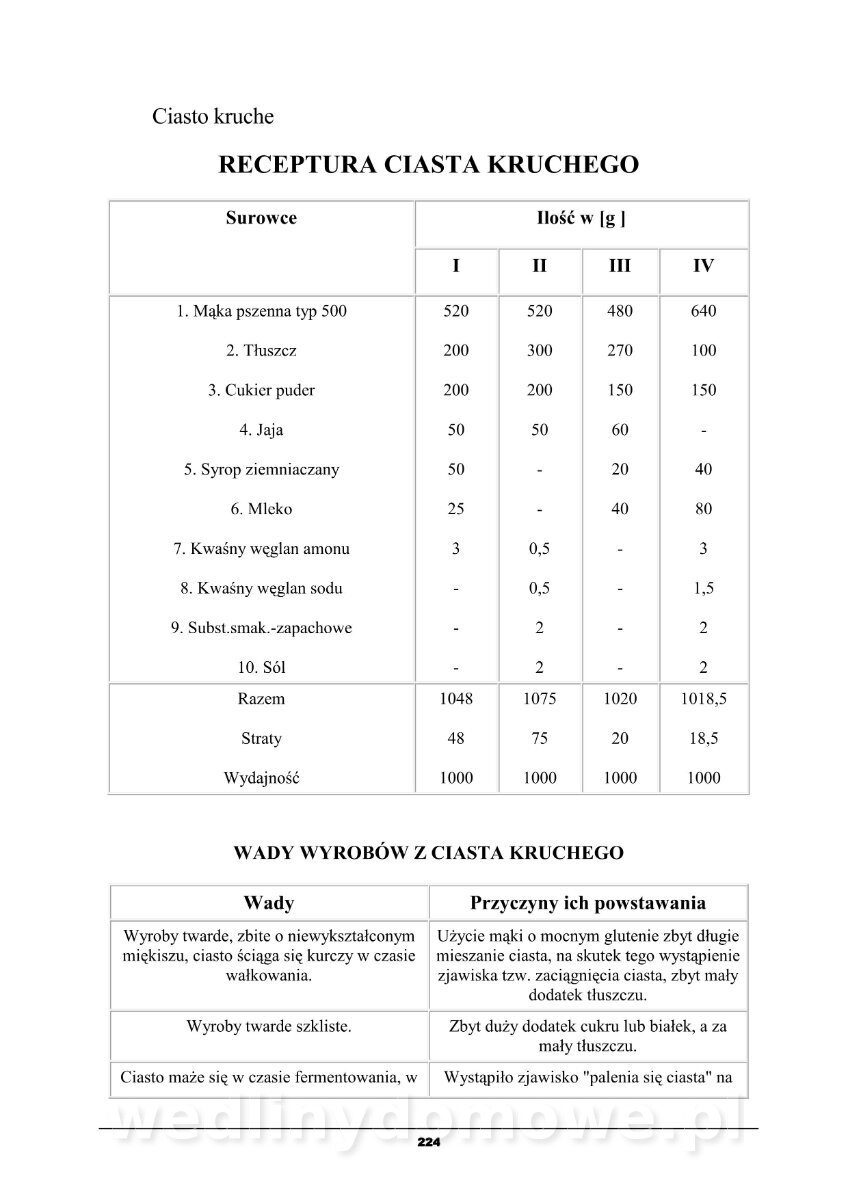 Ciasto kruche

RECEPTURA CIASTA KRUCHEGO

| Surowce | Ilość w [g ] | | | |
|---|---|---|---|---|
| | I | II | III | IV |
| 1. Mąka pszenna typ 500 | 520 | 520 | 480 | 640 |
| 2. Tłuszcz | 200 | 300 | 270 | 100 |
| 3. Cukier puder | 200 | 200 | 150 | 150 |
| 4. Jaja | 50 | 50 | 60 | - |
| 5. Syrop ziemniaczany | 50 | - | 20 | 40 |
| 6. Mleko | 25 | - | 40 | 80 |
| 7. Kwaśny węglan amonu | 3 | 0,5 | - | 3 |
| 8. Kwaśny węglan sodu | - | 0,5 | - | 1,5 |
| 9. Subst.smak.-zapachowe | - | 2 | - | 2 |
| 10. Sól | - | 2 | - | 2 |
| Razem | 1048 | 1075 | 1020 | 1018,5 |
| Straty | 48 | 75 | 20 | 18,5 |
| Wydajność | 1000 | 1000 | 1000 | 1000 |

WADY WYROBÓW Z CIASTA KRUCHEGO

| Wady | Przyczyny ich powstawania |
|---|---|
| Wyroby twarde, zbite o niewykształconym miękiszu, ciasto ściąga się kurczy w czasie wałkowania. | Użycie mąki o mocnym glutenie zbyt długie mieszanie ciasta, na skutek tego wystąpienie zjawiska tzw. zaciągnięcia ciasta, zbyt mały dodatek tłuszczu. |
| Wyroby twarde szkliste. | Zbyt duży dodatek cukru lub białek, a za mały tłuszczu. |
| Ciasto maże się w czasie fermentowania, w | Wystąpiło zjawisko "palenia się ciasta" na |

wedlinydomowe.pl

224